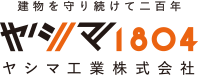 建物を守り続けて二百年
ヤシマ1804
ヤシマ工業株式会社